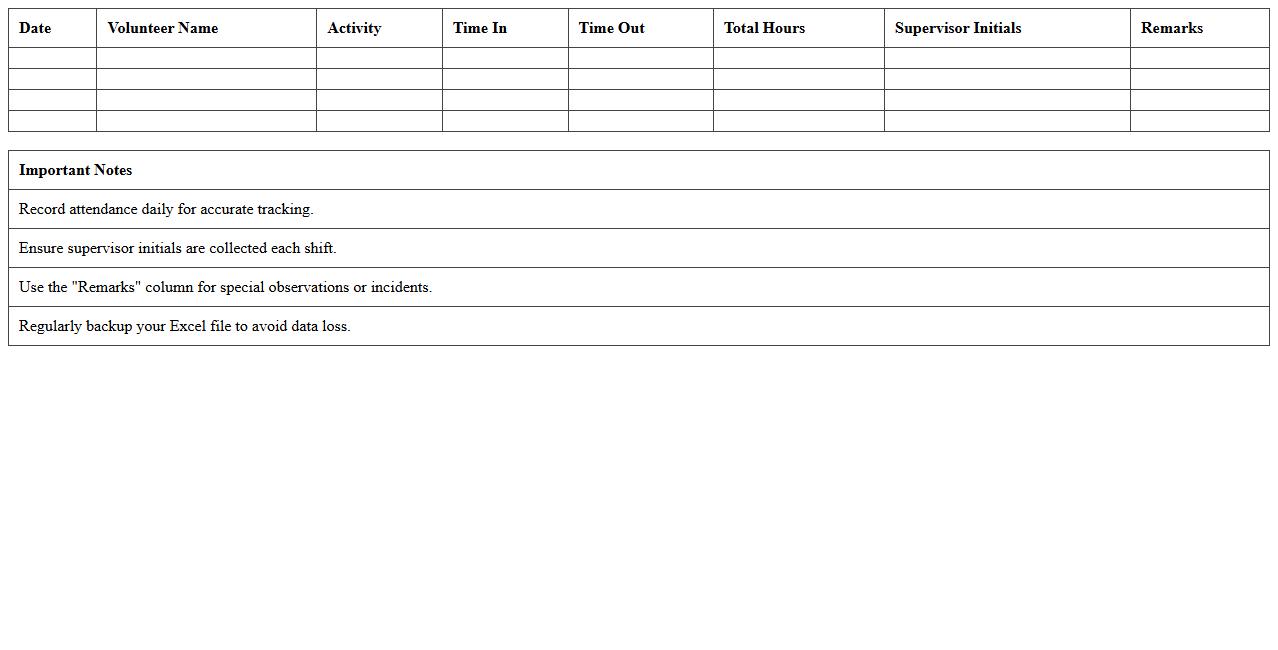 | Date | Volunteer Name | Activity | Time In | Time Out | Total Hours | Supervisor Initials | Remarks |
|---|---|---|---|---|---|---|---|
| | | | | | | | |
| | | | | | | | |
| | | | | | | | |
| | | | | | | | |

| Important Notes |
|---|
| Record attendance daily for accurate tracking. |
| Ensure supervisor initials are collected each shift. |
| Use the "Remarks" column for special observations or incidents. |
| Regularly backup your Excel file to avoid data loss. |